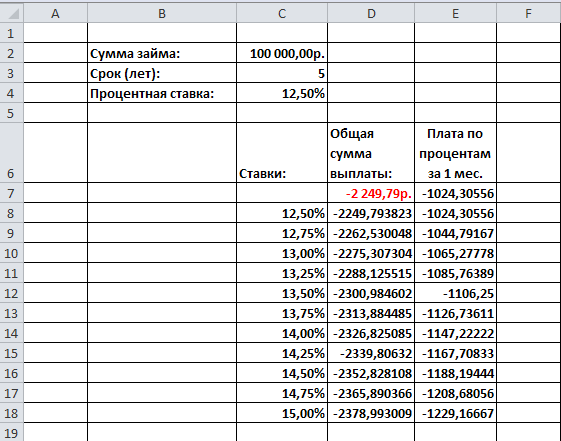 |  | A | B | C | D | E | F |
|---|---|---|---|---|---|---|
| 1 |  |  |  |  |  |  |
| 2 |  | Сумма займа: | 100 000,00р. |  |  |  |
| 3 |  | Срок (лет): | 5 |  |  |  |
| 4 |  | Процентная ставка: | 12,50% |  |  |  |
| 5 |  |  |  |  |  |  |
| 6 |  |  | Ставки: | Общая сумма выплаты: | Плата по процентам за 1 мес. |  |
| 7 |  |  |  | -2 249,79р. | -1024,30556 |  |
| 8 |  |  | 12,50% | -2249,793823 | -1024,30556 |  |
| 9 |  |  | 12,75% | -2262,530048 | -1044,79167 |  |
| 10 |  |  | 13,00% | -2275,307304 | -1065,27778 |  |
| 11 |  |  | 13,25% | -2288,125515 | -1085,76389 |  |
| 12 |  |  | 13,50% | -2300,984602 | -1106,25 |  |
| 13 |  |  | 13,75% | -2313,884485 | -1126,73611 |  |
| 14 |  |  | 14,00% | -2326,825085 | -1147,22222 |  |
| 15 |  |  | 14,25% | -2339,80632 | -1167,70833 |  |
| 16 |  |  | 14,50% | -2352,828108 | -1188,19444 |  |
| 17 |  |  | 14,75% | -2365,890366 | -1208,68056 |  |
| 18 |  |  | 15,00% | -2378,993009 | -1229,16667 |  |
| 19 |  |  |  |  |  |  |